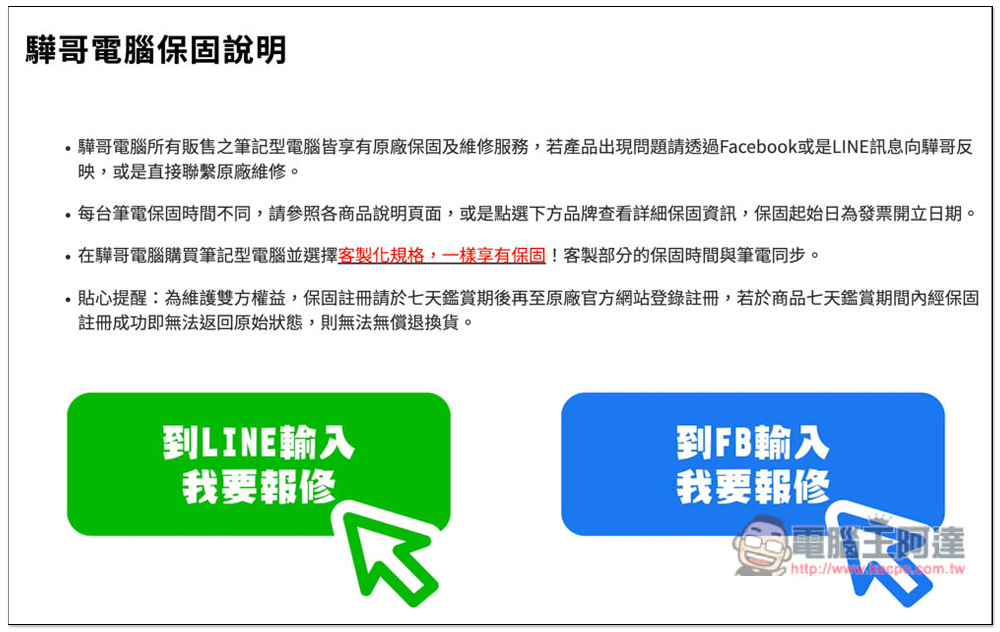 驊哥電腦保固說明

• 驊哥電腦所有販售之筆記型電腦皆享有原廠保固及維修服務，若產品出現問題請透過Facebook或是LINE訊息向驊哥反映，或是直接聯繫原廠維修。

• 每台筆電保固時間不同，請參照各商品說明頁面，或是點選下方品牌查看詳細保固資訊，保固起始日為發票開立日期。

• 在驊哥電腦購買筆記型電腦並選擇客製化規格，一樣享有保固！客製部分的保固時間與筆電同步。

• 貼心提醒：為維護雙方權益，保固註冊請於七天鑑賞期後再至原廠官方網站登錄註冊，若於商品七天鑑賞期間內經保固註冊成功即無法返回原始狀態，則無法無償退換貨。

到LINE輸入
我要報修

到FB輸入
我要報修

電腦王阿達
http://www.kocpc.com.tw